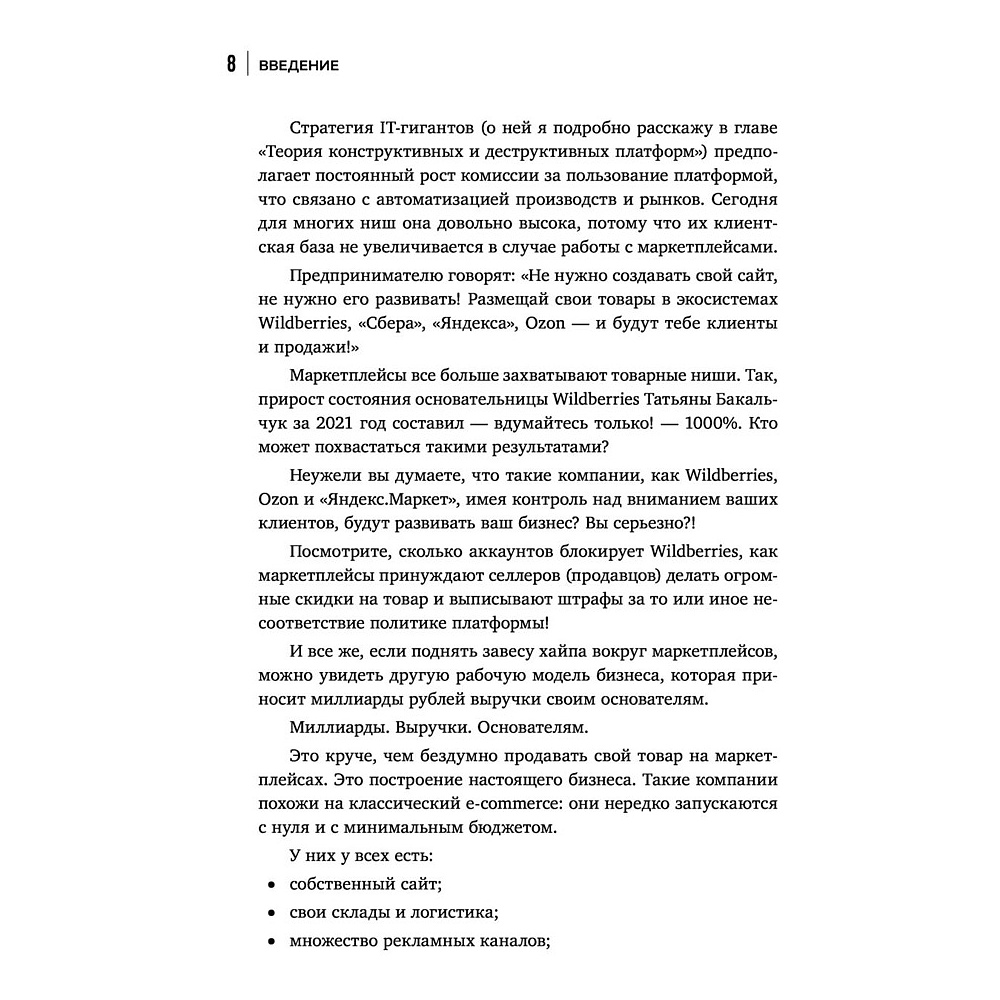 8 | ВВЕДЕНИЕ

Стратегия IT-гигантов (о ней я подробно расскажу в главе «Теория конструктивных и деструктивных платформ») предполагает постоянный рост комиссии за пользование платформой, что связано с автоматизацией производств и рынков. Сегодня для многих ниш она довольно высока, потому что их клиентская база не увеличивается в случае работы с маркетплейсами.

Предпринимателю говорят: «Не нужно создавать свой сайт, не нужно его развивать! Размещай свои товары в экосистемах Wildberries, «Сбера», «Яндекса», Ozon — и будут тебе клиенты и продажи!»

Маркетплейсы все больше захватывают товарные ниши. Так, прирост состояния основательницы Wildberries Татьяны Бакальчук за 2021 год составил — вдумайтесь только! — 1000%. Кто может похвастаться такими результатами?

Неужели вы думаете, что такие компании, как Wildberries, Ozon и «Яндекс.Маркет», имея контроль над вниманием ваших клиентов, будут развивать ваш бизнес? Вы серьезно?!

Посмотрите, сколько аккаунтов блокирует Wildberries, как маркетплейсы принуждают селлеров (продавцов) делать огромные скидки на товар и выписывают штрафы за то или иное несоответствие политике платформы!

И все же, если поднять завесу хайпа вокруг маркетплейсов, можно увидеть другую рабочую модель бизнеса, которая приносит миллиарды рублей выручки своим основателям.

Миллиарды. Выручки. Основателям.

Это круче, чем бездумно продавать свой товар на маркетплейсах. Это построение настоящего бизнеса. Такие компании похожи на классический e-commerce: они нередко запускаются с нуля и с минимальным бюджетом.

У них у всех есть:

• собственный сайт;
• свои склады и логистика;
• множество рекламных каналов;